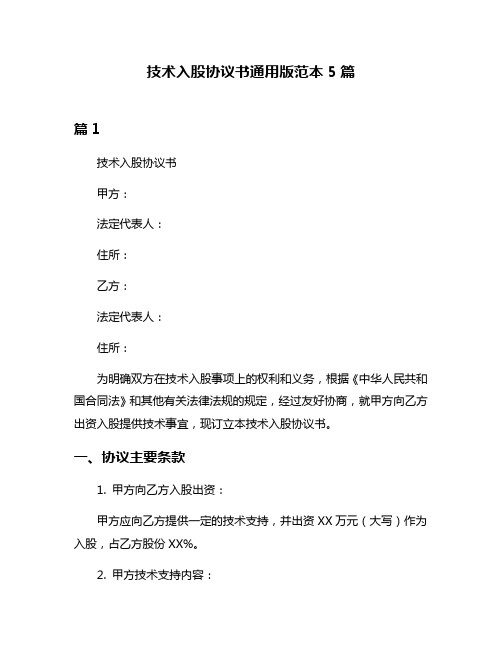 技术入股协议书通用版范本 5 篇

篇 1

技术入股协议书

甲方：

法定代表人：

住所：

乙方：

法定代表人：

住所：

为明确双方在技术入股事项上的权利和义务，根据《中华人民共和国合同法》和其他有关法律法规的规定，经过友好协商，就甲方向乙方出资入股提供技术事宜，现订立本技术入股协议书。

一、协议主要条款

1. 甲方向乙方入股出资：

甲方应向乙方提供一定的技术支持，并出资 XX 万元（大写）作为入股，占乙方股份 XX%。

2. 甲方技术支持内容：